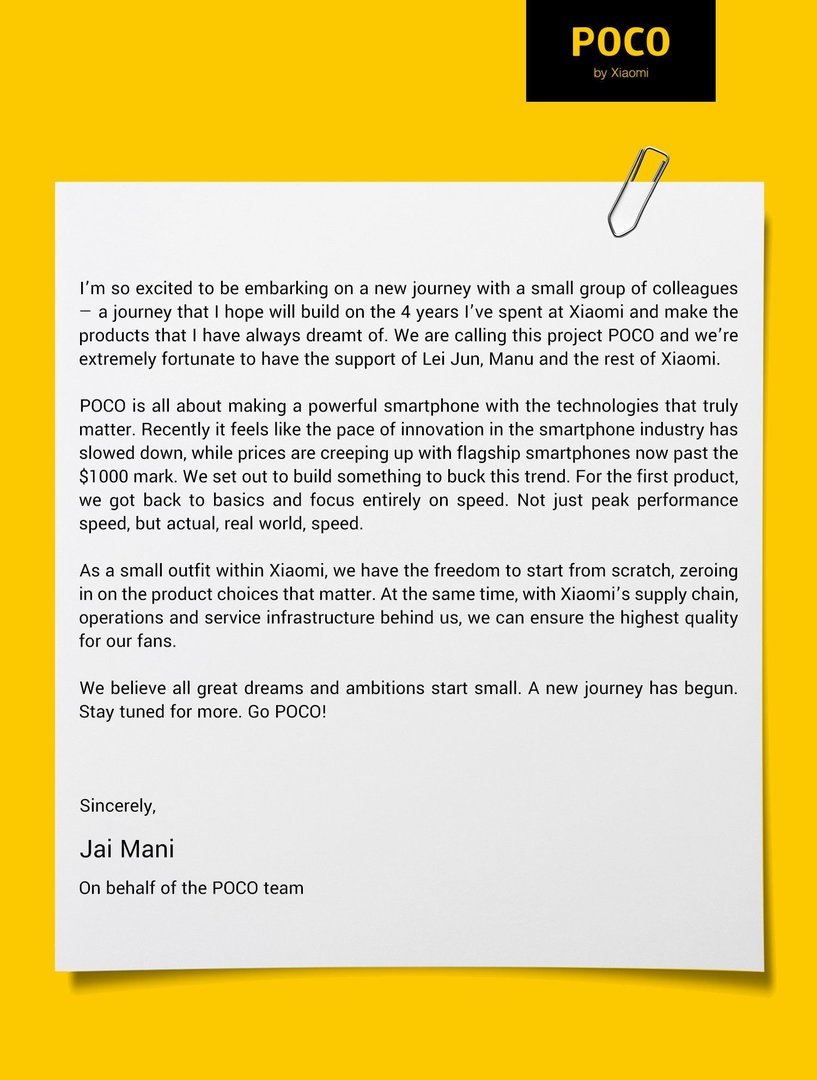 POCO
by Xiaomi

I'm so excited to be embarking on a new journey with a small group of colleagues – a journey that I hope will build on the 4 years I've spent at Xiaomi and make the products that I have always dreamt of. We are calling this project POCO and we're extremely fortunate to have the support of Lei Jun, Manu and the rest of Xiaomi.

POCO is all about making a powerful smartphone with the technologies that truly matter. Recently it feels like the pace of innovation in the smartphone industry has slowed down, while prices are creeping up with flagship smartphones now past the $1000 mark. We set out to build something to buck this trend. For the first product, we got back to basics and focus entirely on speed. Not just peak performance speed, but actual, real world, speed.

As a small outfit within Xiaomi, we have the freedom to start from scratch, zeroing in on the product choices that matter. At the same time, with Xiaomi's supply chain, operations and service infrastructure behind us, we can ensure the highest quality for our fans.

We believe all great dreams and ambitions start small. A new journey has begun. Stay tuned for more. Go POCO!

Sincerely,

Jai Mani

On behalf of the POCO team